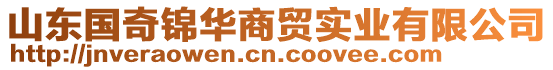 山东国奇锦华商贸实业有限公司
http://jnveraowen.cn.coovee.com